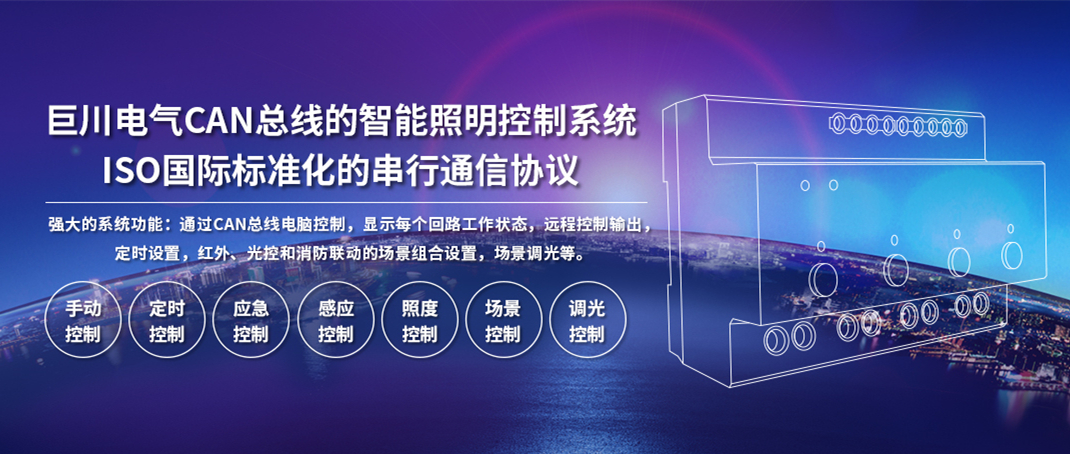 巨川电气CAN总线的智能照明控制系统
ISO国际标准化的串行通信协议

强大的系统功能：通过CAN总线电脑控制，显示每个回路工作状态，远程控制输出，定时设置，红外、光控和消防联动的场景组合设置，场景调光等。

手动控制
定时控制
应急控制
感应控制
照度控制
场景控制
调光控制